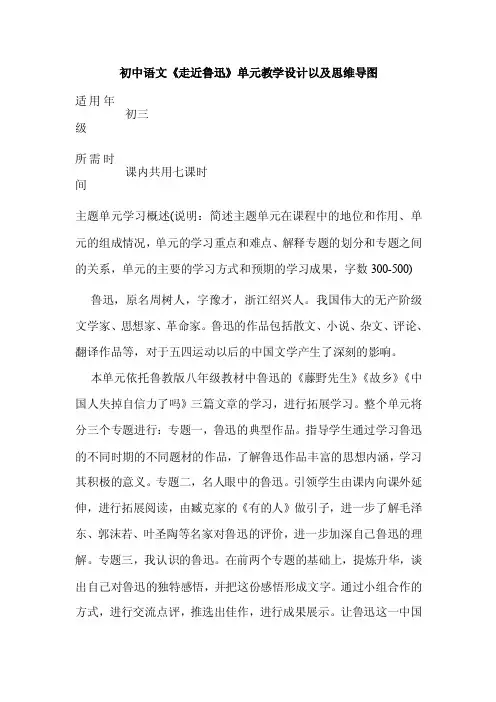 初中语文《走近鲁迅》单元教学设计以及思维导图

| 适用年级 | 初三 |
|---|---|
| 所需时间 | 课内共用七课时 |

主题单元学习概述(说明：简述主题单元在课程中的地位和作用、单元的组成情况，单元的学习重点和难点、解释专题的划分和专题之间的关系，单元的主要的学习方式和预期的学习成果，字数 300-500)

鲁迅，原名周树人，字豫才，浙江绍兴人。我国伟大的无产阶级文学家、思想家、革命家。鲁迅的作品包括散文、小说、杂文、评论、翻译作品等，对于五四运动以后的中国文学产生了深刻的影响。

本单元依托鲁教版八年级教材中鲁迅的《藤野先生》《故乡》《中国人失掉自信力了吗》三篇文章的学习，进行拓展学习。整个单元将分三个专题进行：专题一，鲁迅的典型作品。指导学生通过学习鲁迅的不同时期的不同题材的作品，了解鲁迅作品丰富的思想内涵，学习其积极的意义。专题二，名人眼中的鲁迅。引领学生由课内向课外延伸，进行拓展阅读，由臧克家的《有的人》做引子，进一步了解毛泽东、郭沫若、叶圣陶等名家对鲁迅的评价，进一步加深自己鲁迅的理解。专题三，我认识的鲁迅。在前两个专题的基础上，提炼升华，谈出自己对鲁迅的独特感悟，并把这份感悟形成文字。通过小组合作的方式，进行交流点评，推选出佳作，进行成果展示。让鲁迅这一中国